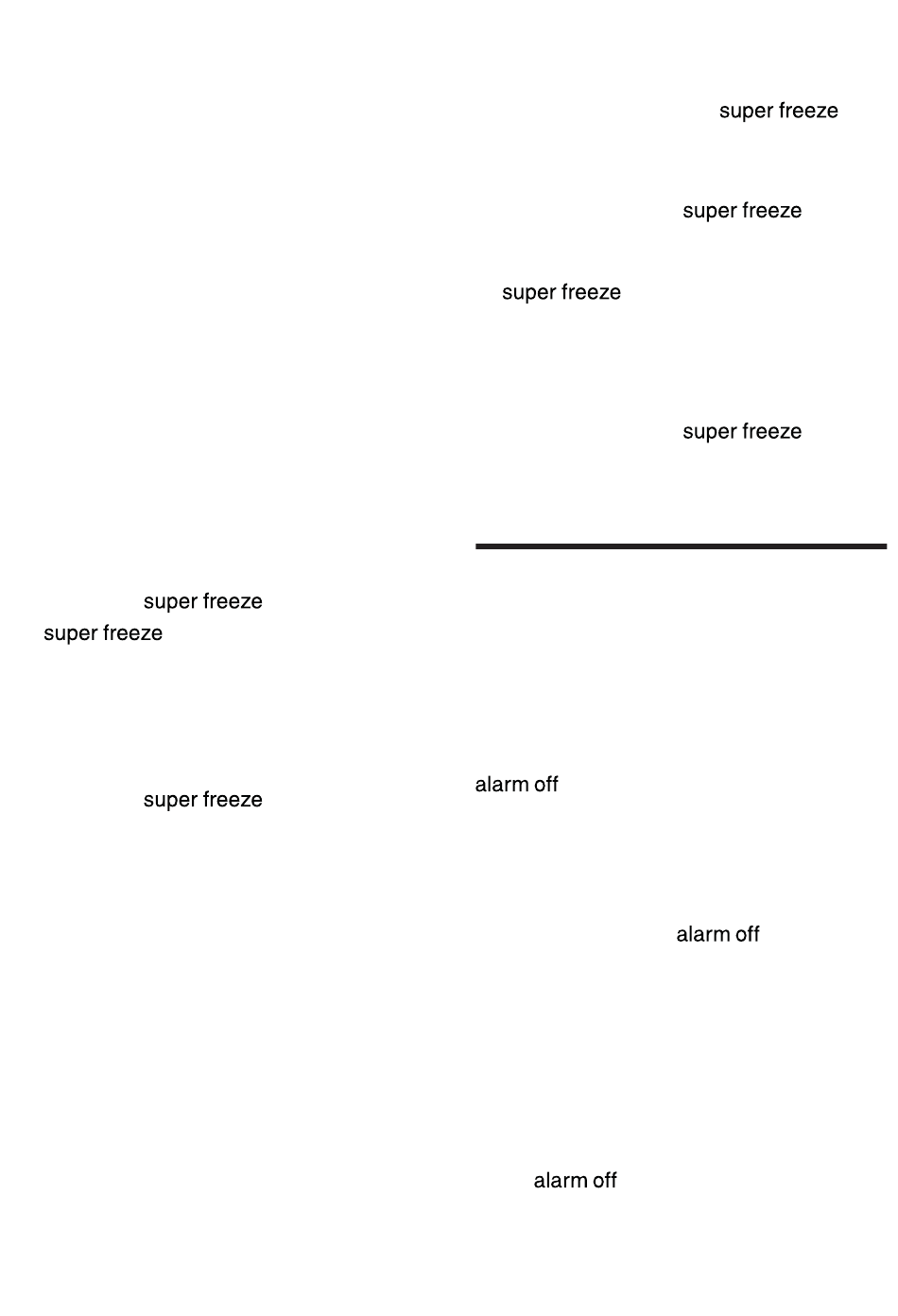 super freeze

super freeze

super freeze

super freeze

super freeze

super freeze

super freeze

alarm off

alarm off

alarm off